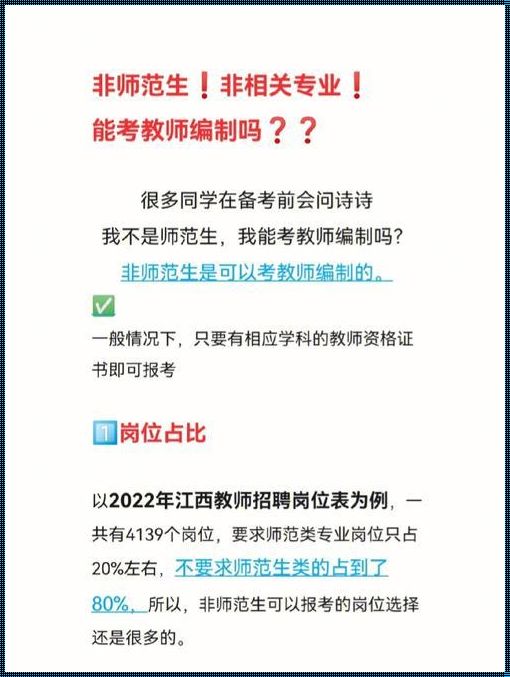 非师范生❗非相关专业❗
能考教师编制吗❓❓

很多同学在备考前会问诗诗
我不是师范生，我能考教师编制吗？
非师范生是可以考教师编制的。
✅
一般情况下，只要有相应学科的教师资格证书即可报考

1️⃣岗位占比

以2022年江西教师招聘岗位表为例，一共有4139个岗位，要求师范类专业岗位只占20%左右，不要求师范生类的占到了80%，所以，非师范生可以报考的岗位选择还是很多的。